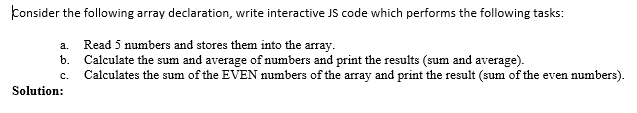 Consider the following array declaration, write interactive JS code which performs the following tasks:

a. Read 5 numbers and stores them into the array.
b. Calculate the sum and average of numbers and print the results (sum and average).
c. Calculates the sum of the EVEN numbers of the array and print the result (sum of the even numbers).

Solution: